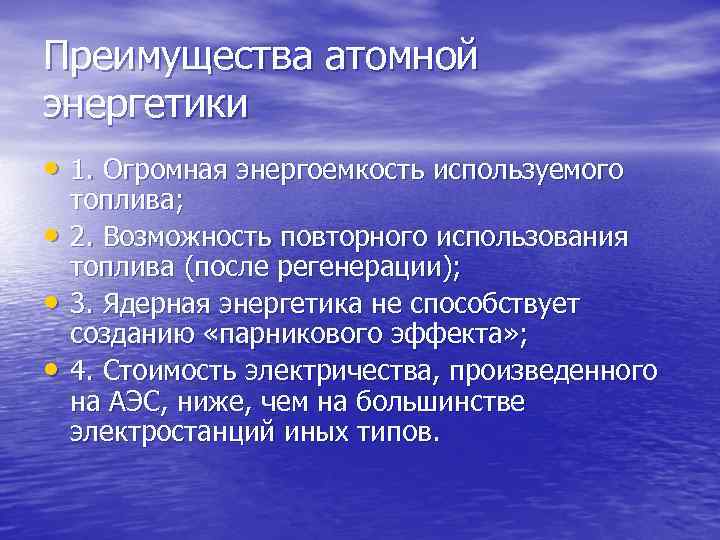 Преимущества атомной энергетики

• 1. Огромная энергоемкость используемого топлива;
• 2. Возможность повторного использования топлива (после регенерации);
• 3. Ядерная энергетика не способствует созданию «парникового эффекта»;
• 4. Стоимость электричества, произведенного на АЭС, ниже, чем на большинстве электростанций иных типов.